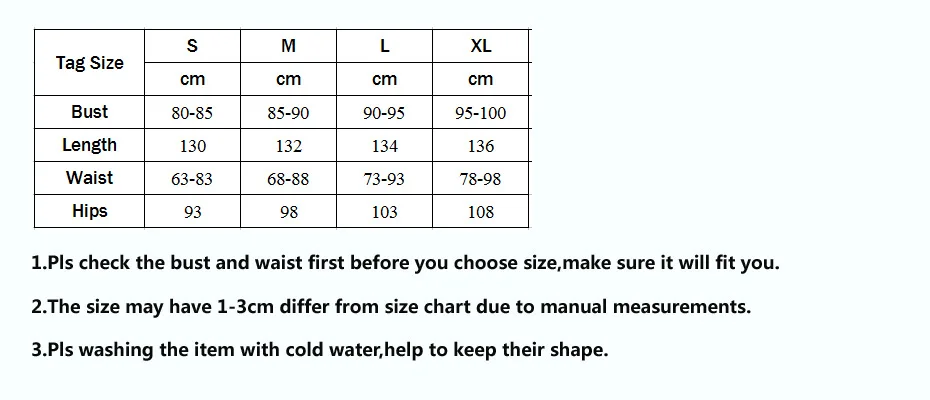 | Tag Size | S | M | L | XL |
|---|---|---|---|---|
| | cm | cm | cm | cm |
| Bust | 80-85 | 85-90 | 90-95 | 95-100 |
| Length | 130 | 132 | 134 | 136 |
| Waist | 63-83 | 68-88 | 73-93 | 78-98 |
| Hips | 93 | 98 | 103 | 108 |

1.Pls check the bust and waist first before you choose size,make sure it will fit you.

2.The size may have 1-3cm differ from size chart due to manual measurements.

3.Pls washing the item with cold water,help to keep their shape.